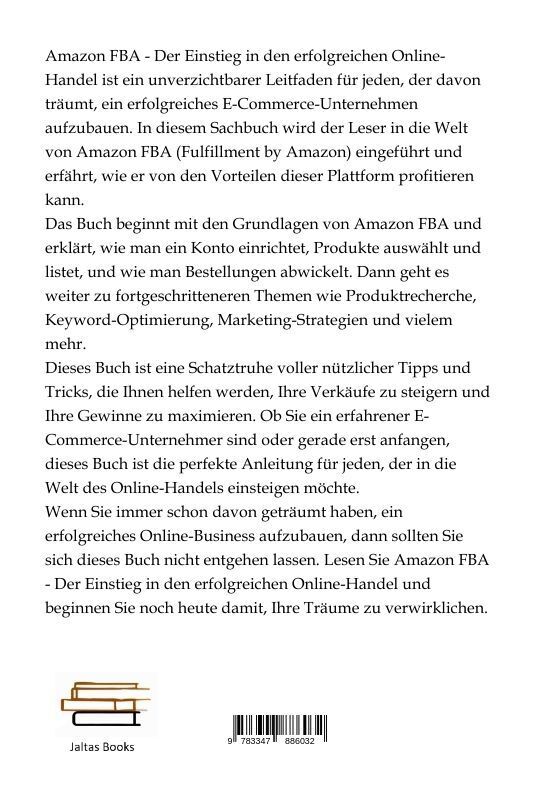 Amazon FBA - Der Einstieg in den erfolgreichen Online-Handel ist ein unverzichtbarer Leitfaden für jeden, der davon träumt, ein erfolgreiches E-Commerce-Unternehmen aufzubauen. In diesem Sachbuch wird der Leser in die Welt von Amazon FBA (Fulfillment by Amazon) eingeführt und erfährt, wie er von den Vorteilen dieser Plattform profitieren kann.
Das Buch beginnt mit den Grundlagen von Amazon FBA und erklärt, wie man ein Konto einrichtet, Produkte auswählt und listet, und wie man Bestellungen abwickelt. Dann geht es weiter zu fortgeschritteneren Themen wie Produktrecherche, Keyword-Optimierung, Marketing-Strategien und vielem mehr.
Dieses Buch ist eine Schatztruhe voller nützlicher Tipps und Tricks, die Ihnen helfen werden, Ihre Verkäufe zu steigern und Ihre Gewinne zu maximieren. Ob Sie ein erfahrener E-Commerce-Unternehmer sind oder gerade erst anfangen, dieses Buch ist die perfekte Anleitung für jeden, der in die Welt des Online-Handels einsteigen möchte.
Wenn Sie immer schon davon geträumt haben, ein erfolgreiches Online-Business aufzubauen, dann sollten Sie sich dieses Buch nicht entgehen lassen. Lesen Sie Amazon FBA - Der Einstieg in den erfolgreichen Online-Handel und beginnen Sie noch heute damit, Ihre Träume zu verwirklichen.

Jaltas Books

9 783347 886032